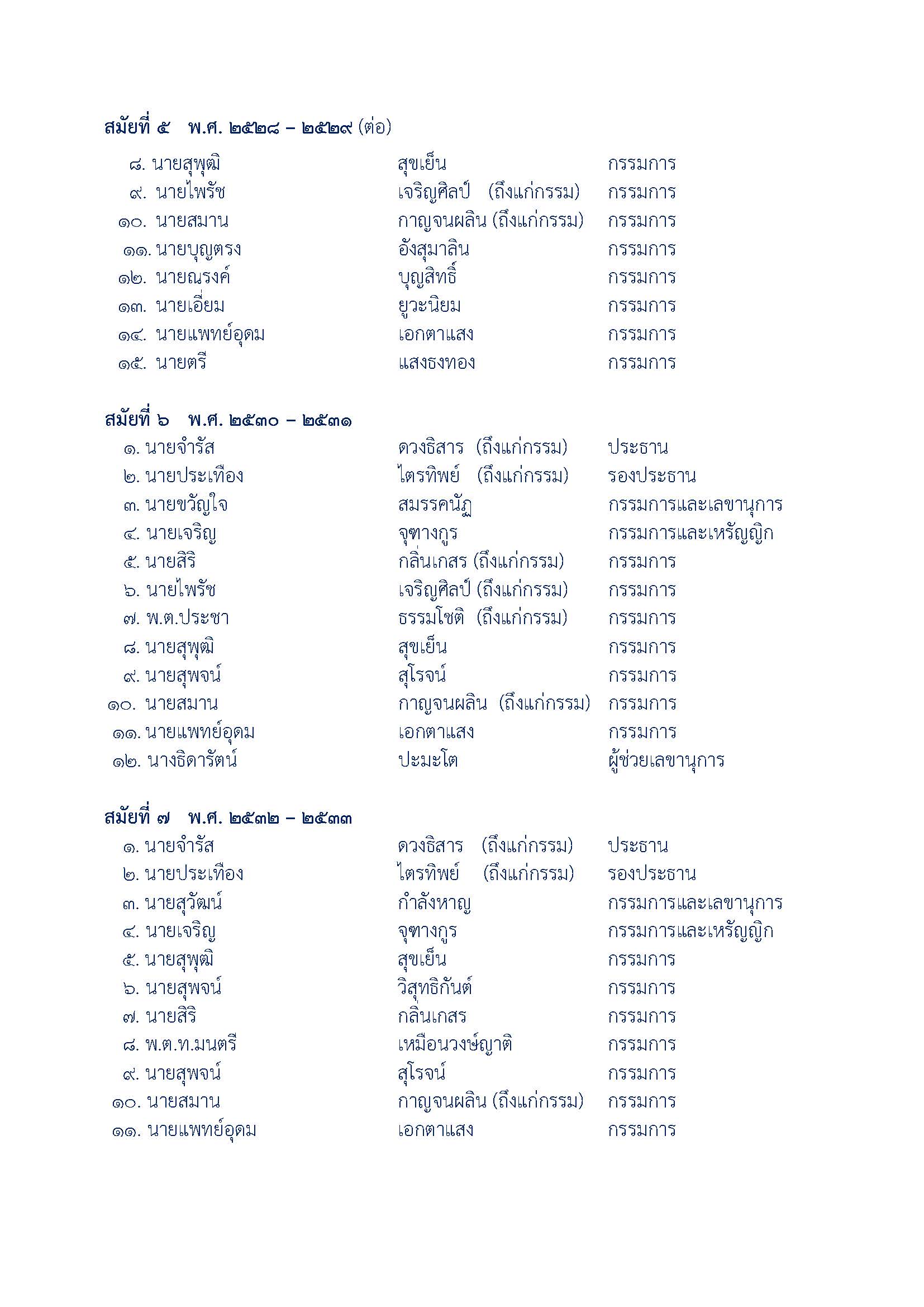 สมัยที่ ๕ พ.ศ. ๒๕๒๘ – ๒๕๒๙ (ต่อ)

๘. นายสุพุฒิ สุขเย็น กรรมการ
๙. นายไพรัช เจริญศิลป์ (ถึงแก่กรรม) กรรมการ
๑๐. นายสมาน กาญจนผลิน (ถึงแก่กรรม) กรรมการ
๑๑. นายบุญตรง อังสุมาลิน กรรมการ
๑๒. นายณรงค์ บุญสิทธิ์ กรรมการ
๑๓. นายเอี่ยม ยูวะนิยม กรรมการ
๑๔. นายแพทย์อุดม เอกตาแสง กรรมการ
๑๕. นายตรี แสงธงทอง กรรมการ

สมัยที่ ๖ พ.ศ. ๒๕๓๐ – ๒๕๓๑

๑. นายจำรัส ดวงธิสาร (ถึงแก่กรรม) ประธาน
๒. นายประเทือง ไตรทิพย์ (ถึงแก่กรรม) รองประธาน
๓. นายขวัญใจ สมรรคนัฏ กรรมการและเลขานุการ
๔. นายเจริญ จุฑางกูร กรรมการและเหรัญญิก
๕. นายสิริ กลิ่นเกสร (ถึงแก่กรรม) กรรมการ
๖. นายไพรัช เจริญศิลป์ (ถึงแก่กรรม) กรรมการ
๗. พ.ต.ประชา ธรรมโชติ (ถึงแก่กรรม) กรรมการ
๘. นายสุพุฒิ สุขเย็น กรรมการ
๙. นายสุพจน์ สุโรจน์ กรรมการ
๑๐. นายสมาน กาญจนผลิน (ถึงแก่กรรม) กรรมการ
๑๑. นายแพทย์อุดม เอกตาแสง กรรมการ
๑๒. นางธิดารัตน์ ปะมะโต ผู้ช่วยเลขานุการ

สมัยที่ ๗ พ.ศ. ๒๕๓๒ – ๒๕๓๓

๑. นายจำรัส ดวงธิสาร (ถึงแก่กรรม) ประธาน
๒. นายประเทือง ไตรทิพย์ (ถึงแก่กรรม) รองประธาน
๓. นายสุวัฒน์ กำลังหาญ กรรมการและเลขานุการ
๔. นายเจริญ จุฑางกูร กรรมการและเหรัญญิก
๕. นายสุพุฒิ สุขเย็น กรรมการ
๖. นายสุพจน์ วิสุทธิกันต์ กรรมการ
๗. นายสิริ กลิ่นเกสร กรรมการ
๘. พ.ต.ท.มนตรี เหมือนวงษ์ญาติ กรรมการ
๙. นายสุพจน์ สุโรจน์ กรรมการ
๑๐. นายสมาน กาญจนผลิน (ถึงแก่กรรม) กรรมการ
๑๑. นายแพทย์อุดม เอกตาแสง กรรมการ